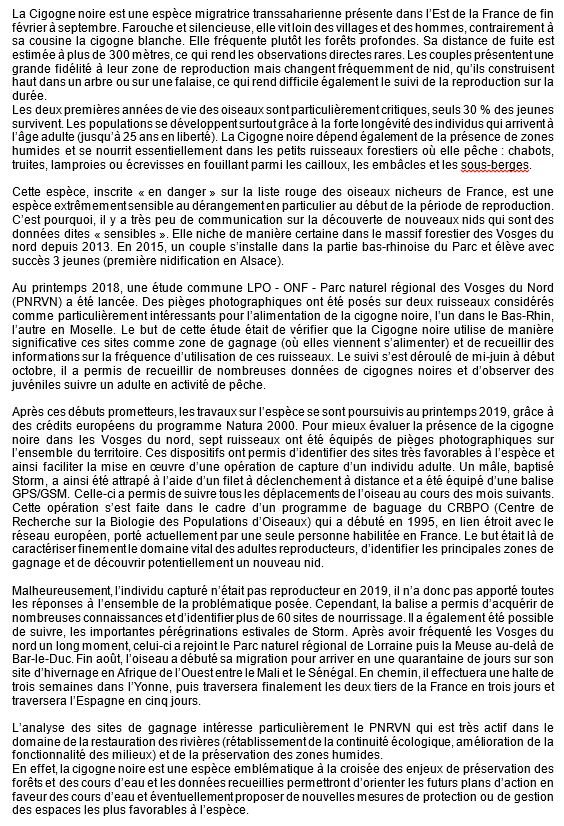 La Cigogne noire est une espèce migratrice transsaharienne présente dans l'Est de la France de fin février à septembre. Farouche et silencieuse, elle vit loin des villages et des hommes, contrairement à sa cousine la cigogne blanche. Elle fréquente plutôt les forêts profondes. Sa distance de fuite est estimée à plus de 300 mètres, ce qui rend les observations directes rares. Les couples présentent une grande fidélité à leur zone de reproduction mais changent fréquemment de nid, qu'ils construisent haut dans un arbre ou sur une falaise, ce qui rend difficile également le suivi de la reproduction sur la durée.
Les deux premières années de vie des oiseaux sont particulièrement critiques, seuls 30 % des jeunes survivent. Les populations se développent surtout grâce à la forte longévité des individus qui arrivent à l'âge adulte (jusqu'à 25 ans en liberté). La Cigogne noire dépend également de la présence de zones humides et se nourrit essentiellement dans les petits ruisseaux forestiers où elle pêche : chabots, truites, lamproies ou écrevisses en fouillant parmi les cailloux, les embâcles et les sous-berges.

Cette espèce, inscrite « en danger » sur la liste rouge des oiseaux nicheurs de France, est une espèce extrêmement sensible au dérangement en particulier au début de la période de reproduction. C'est pourquoi, il y a très peu de communication sur la découverte de nouveaux nids qui sont des données dites « sensibles ». Elle niche de manière certaine dans le massif forestier des Vosges du nord depuis 2013. En 2015, un couple s'installe dans la partie bas-rhinoise du Parc et élève avec succès 3 jeunes (première nidification en Alsace).

Au printemps 2018, une étude commune LPO - ONF - Parc naturel régional des Vosges du Nord (PNRVN) a été lancée. Des pièges photographiques ont été posés sur deux ruisseaux considérés comme particulièrement intéressants pour l'alimentation de la cigogne noire, l'un dans le Bas-Rhin, l'autre en Moselle. Le but de cette étude était de vérifier que la Cigogne noire utilise de manière significative ces sites comme zone de gagnage (où elles viennent s'alimenter) et de recueillir des informations sur la fréquence d'utilisation de ces ruisseaux. Le suivi s'est déroulé de mi-juin à début octobre, il a permis de recueillir de nombreuses données de cigognes noires et d'observer des juvéniles suivre un adulte en activité de pêche.

Après ces débuts prometteurs, les travaux sur l'espèce se sont poursuivis au printemps 2019, grâce à des crédits européens du programme Natura 2000. Pour mieux évaluer la présence de la cigogne noire dans les Vosges du nord, sept ruisseaux ont été équipés de pièges photographiques sur l'ensemble du territoire. Ces dispositifs ont permis d'identifier des sites très favorables à l'espèce et ainsi faciliter la mise en œuvre d'une opération de capture d'un individu adulte. Un mâle, baptisé Storm, a ainsi été attrapé à l'aide d'un filet à déclenchement à distance et a été équipé d'une balise GPS/GSM. Celle-ci a permis de suivre tous les déplacements de l'oiseau au cours des mois suivants. Cette opération s'est faite dans le cadre d'un programme de baguage du CRBPO (Centre de Recherche sur la Biologie des Populations d'Oiseaux) qui a débuté en 1995, en lien étroit avec le réseau européen, porté actuellement par une seule personne habilitée en France. Le but était là de caractériser finement le domaine vital des adultes reproducteurs, d'identifier les principales zones de gagnage et de découvrir potentiellement un nouveau nid.

Malheureusement, l'individu capturé n'était pas reproducteur en 2019, il n'a donc pas apporté toutes les réponses à l'ensemble de la problématique posée. Cependant, la balise a permis d'acquérir de nombreuses connaissances et d'identifier plus de 60 sites de nourrissage. Il a également été possible de suivre, les importantes pérégrinations estivales de Storm. Après avoir fréquenté les Vosges du nord un long moment, celui-ci a rejoint le Parc naturel régional de Lorraine puis la Meuse au-delà de Bar-le-Duc. Fin août, l'oiseau a débuté sa migration pour arriver en une quarantaine de jours sur son site d'hivernage en Afrique de l'Ouest entre le Mali et le Sénégal. En chemin, il effectuera une halte de trois semaines dans l'Yonne, puis traversera finalement les deux tiers de la France en trois jours et traversera l'Espagne en cinq jours.

L'analyse des sites de gagnage intéresse particulièrement le PNRVN qui est très actif dans le domaine de la restauration des rivières (rétablissement de la continuité écologique, amélioration de la fonctionnalité des milieux) et de la préservation des zones humides.
En effet, la cigogne noire est une espèce emblématique à la croisée des enjeux de préservation des forêts et des cours d'eau et les données recueillies permettront d'orienter les futurs plans d'action en faveur des cours d'eau et éventuellement proposer de nouvelles mesures de protection ou de gestion des espaces les plus favorables à l'espèce.